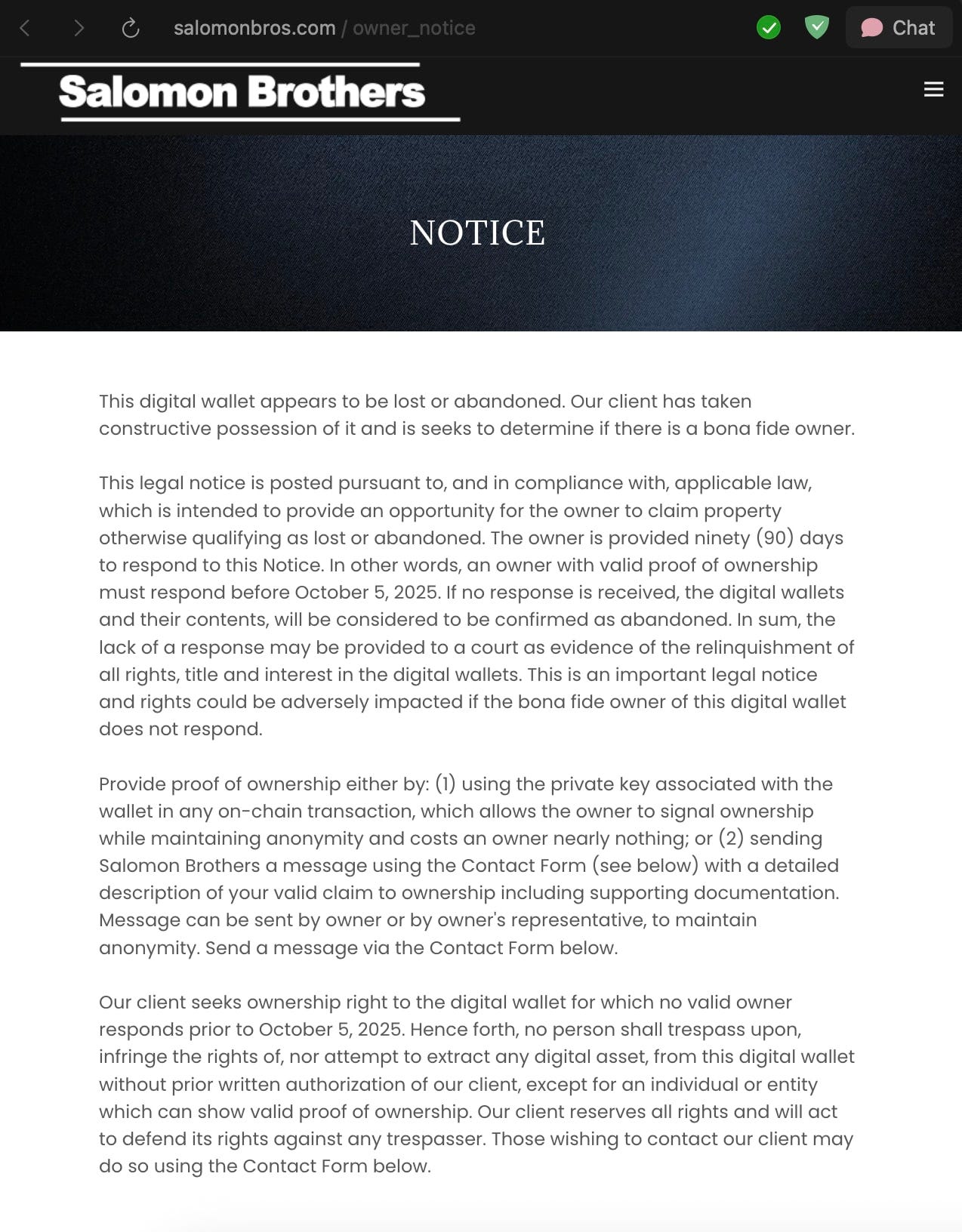 salomonbros.com / owner_notice

Chat

Salomon Brothers

NOTICE

This digital wallet appears to be lost or abandoned. Our client has taken constructive possession of it and is seeks to determine if there is a bona fide owner.

This legal notice is posted pursuant to, and in compliance with, applicable law, which is intended to provide an opportunity for the owner to claim property otherwise qualifying as lost or abandoned. The owner is provided ninety (90) days to respond to this Notice. In other words, an owner with valid proof of ownership must respond before October 5, 2025. If no response is received, the digital wallets and their contents, will be considered to be confirmed as abandoned. In sum, the lack of a response may be provided to a court as evidence of the relinquishment of all rights, title and interest in the digital wallets. This is an important legal notice and rights could be adversely impacted if the bona fide owner of this digital wallet does not respond.

Provide proof of ownership either by: (1) using the private key associated with the wallet in any on-chain transaction, which allows the owner to signal ownership while maintaining anonymity and costs an owner nearly nothing; or (2) sending Salomon Brothers a message using the Contact Form (see below) with a detailed description of your valid claim to ownership including supporting documentation. Message can be sent by owner or by owner's representative, to maintain anonymity. Send a message via the Contact Form below.

Our client seeks ownership right to the digital wallet for which no valid owner responds prior to October 5, 2025. Hence forth, no person shall trespass upon, infringe the rights of, nor attempt to extract any digital asset, from this digital wallet without prior written authorization of our client, except for an individual or entity which can show valid proof of ownership. Our client reserves all rights and will act to defend its rights against any trespasser. Those wishing to contact our client may do so using the Contact Form below.